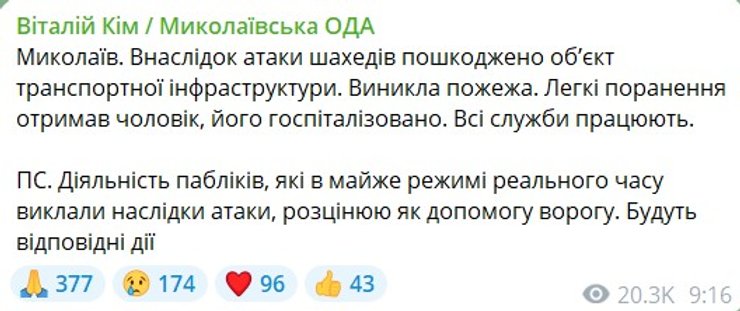 Віталій Кім / Миколаївська ОДА
Миколаїв. Внаслідок атаки шахедів пошкоджено об'єкт транспортної інфраструктури. Виникла пожежа. Легкі поранення отримав чоловік, його госпіталізовано. Всі служби працюють.

ПС. Діяльність пабліків, які в майже режимі реального часу виклали наслідки атаки, розцінюю як допомогу ворогу. Будуть відповідні дії

🙏 377 😢 174 ❤️ 96 👍 43 20.3K 9:16